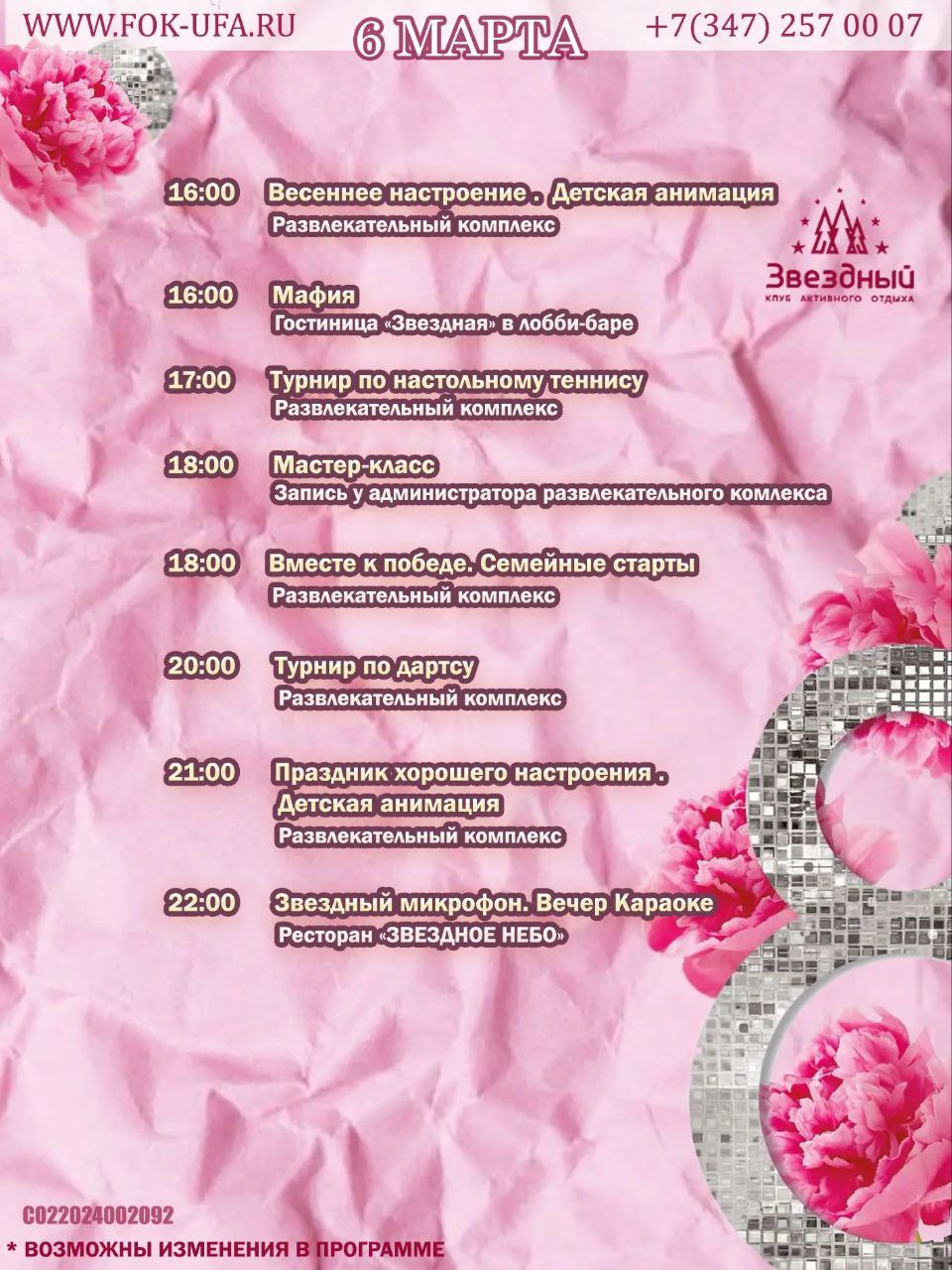 WWW.FOK-UFA.RU 6 МАРТА +7(347) 257 00 07

Звездный
КЛУБ АКТИВНОГО ОТДЫХА

16:00 Весеннее настроение . Детская анимация
Развлекательный комплекс

16:00 Мафия
Гостиница «Звездная» в лобби-баре

17:00 Турнир по настольному теннису
Развлекательный комплекс

18:00 Мастер-класс
Запись у администратора развлекательного комлекса

18:00 Вместе к победе. Семейные старты
Развлекательный комплекс

20:00 Турнир по дартсу
Развлекательный комплекс

21:00 Праздник хорошего настроения .
Детская анимация
Развлекательный комплекс

22:00 Звездный микрофон. Вечер Караоке
Ресторан «ЗВЕЗДНОЕ НЕБО»

С022024002092

* ВОЗМОЖНЫ ИЗМЕНЕНИЯ В ПРОГРАММЕ